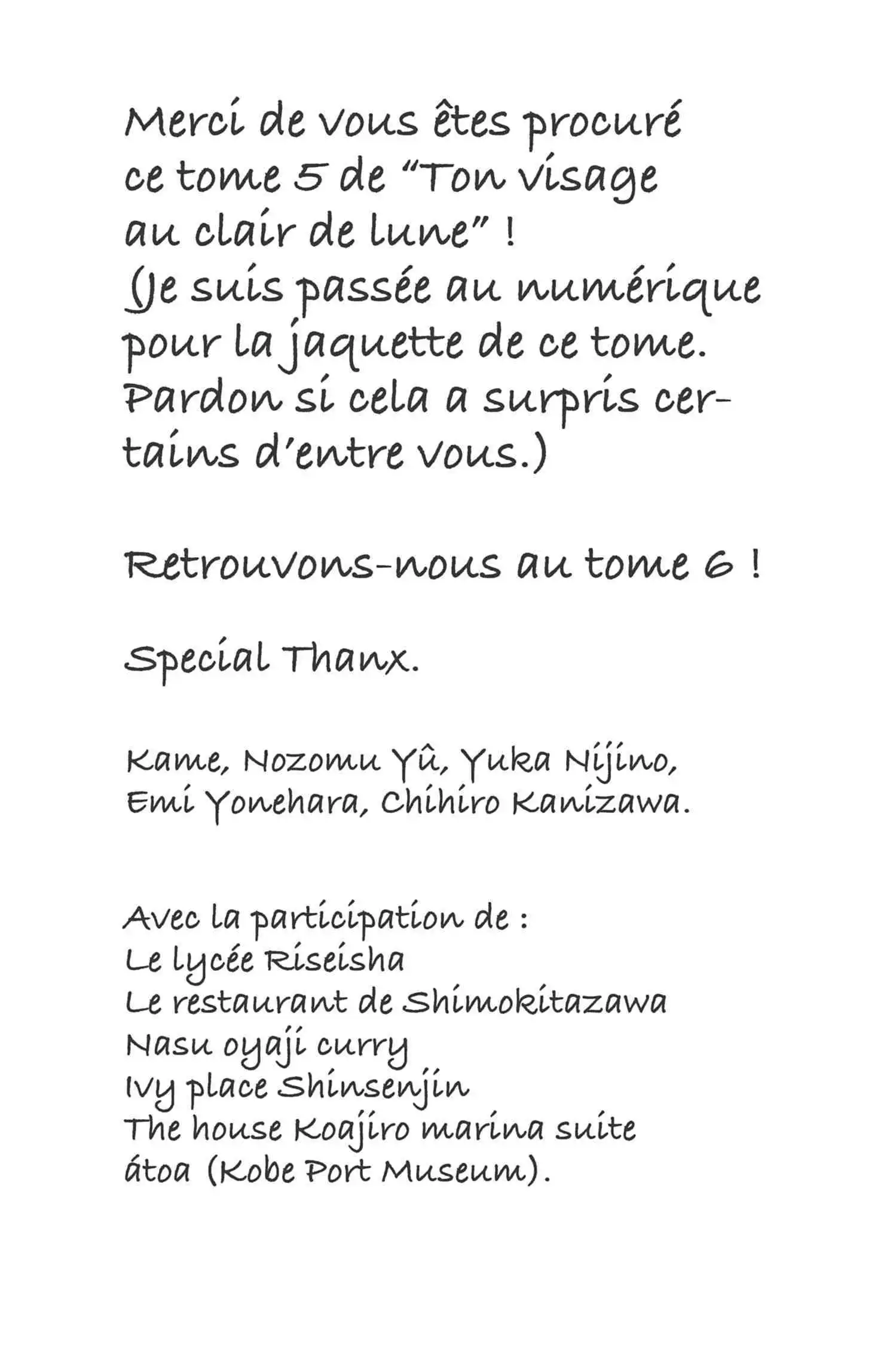 Merci de vous êtes procuré ce tome 5 de “Ton visage au clair de lune” !
(Je suis passée au numérique pour la jaquette de ce tome. Pardon si cela a surpris certains d’entre vous.)

Retrouvons-nous au tome 6 !

Special Thanx.

Kame, Nozomu Yû, Yuka Nijino, Emi Yonehara, Chihiro Kanizawa.

Avec la participation de :
Le lycée Riseisha
Le restaurant de Shimokitazawa
Nasu oyaji curry
Ivy place Shinsenjin
The house Koajiro marina suite
átoa (Kobe Port Museum).